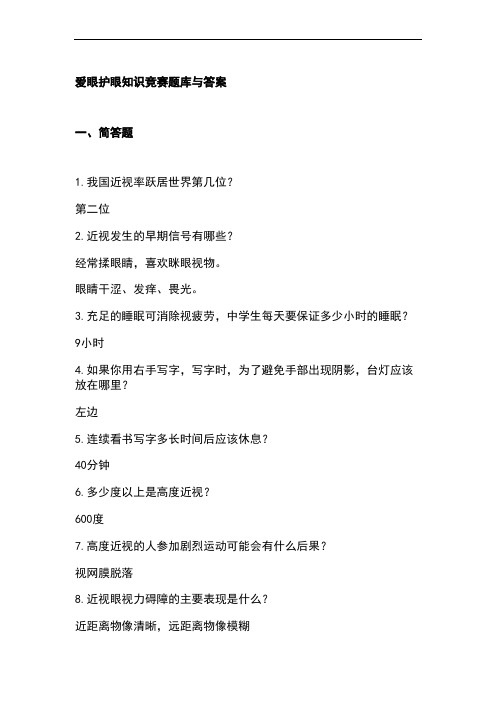 爱眼护眼知识竞赛题库与答案

一、简答题

1. 我国近视率跃居世界第几位？

第二位

2. 近视发生的早期信号有哪些？

经常揉眼睛，喜欢眯眼视物。

眼睛干涩、发痒、畏光。

3. 充足的睡眠可消除视疲劳，中学生每天要保证多少小时的睡眠？

9小时

4. 如果你用右手写字，写字时，为了避免手部出现阴影，台灯应该放在哪里？

左边

5. 连续看书写字多长时间后应该休息？

40分钟

6. 多少度以上是高度近视？

600度

7. 高度近视的人参加剧烈运动可能会有什么后果？

视网膜脱落

8. 近视眼视力碍障的主要表现是什么？

近距离物像清晰，远距离物像模糊